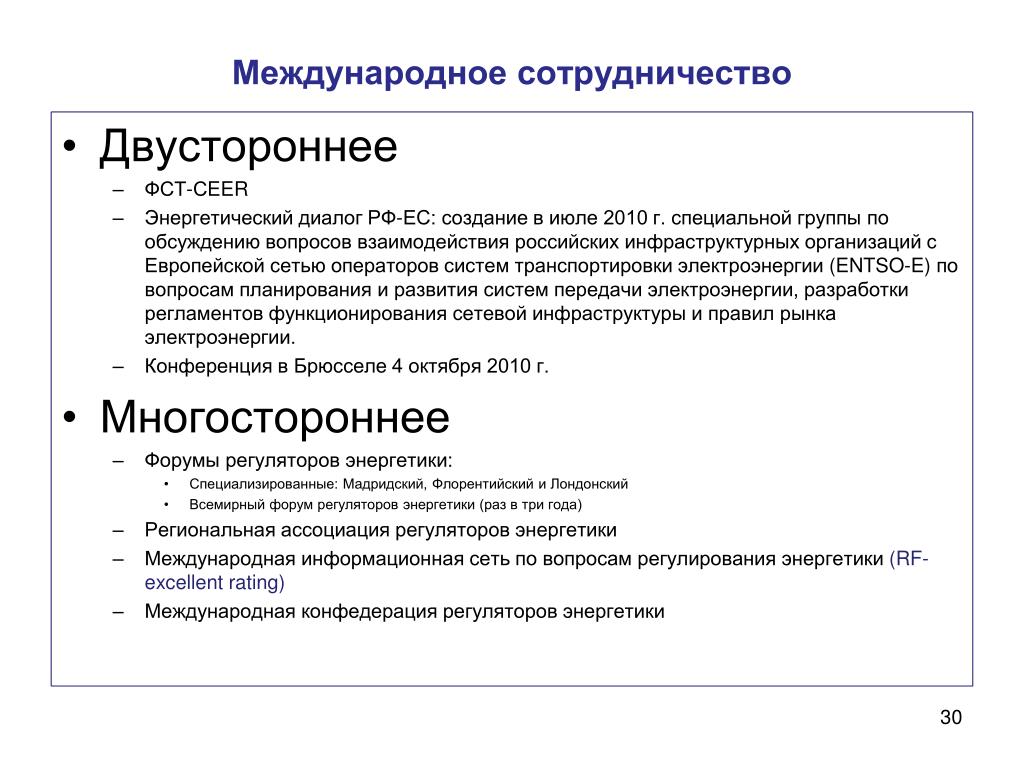 Международное сотрудничество

• Двустороннее

– ФСТ-CEER

– Энергетический диалог РФ-ЕС: создание в июле 2010 г. специальной группы по обсуждению вопросов взаимодействия российских инфраструктурных организаций с Европейской сетью операторов систем транспортировки электроэнергии (ENTSO-E) по вопросам планирования и развития систем передачи электроэнергии, разработки регламентов функционирования сетевой инфраструктуры и правил рынка электроэнергии.

– Конференция в Брюсселе 4 октября 2010 г.

• Многостороннее

– Форумы регуляторов энергетики:

• Специализированные: Мадридский, Флорентийский и Лондонский

• Всемирный форум регуляторов энергетики (раз в три года)

– Региональная ассоциация регуляторов энергетики

– Международная информационная сеть по вопросам регулирования энергетики (RF-excellent rating)

– Международная конфедерация регуляторов энергетики

30